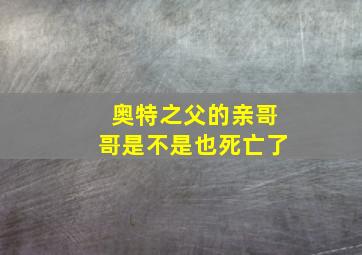 奥特之父的亲哥哥是不是也死亡了